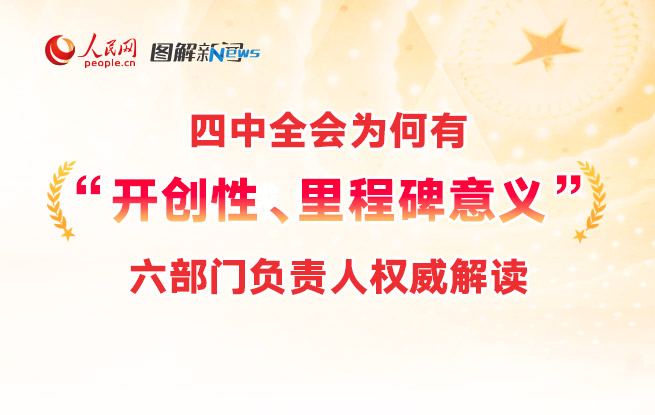 人民网
people.cn
图解新闻 News

四中全会为何有
“开创性、里程碑意义”
六部门负责人权威解读